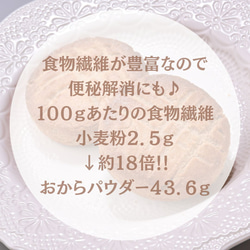 食物繊維が豊富なので
便秘解消にも♪
100gあたりの食物繊維
小麦粉2.5g
↓約18倍!!
おからパウダー43.6g